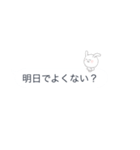 明日でよくない？